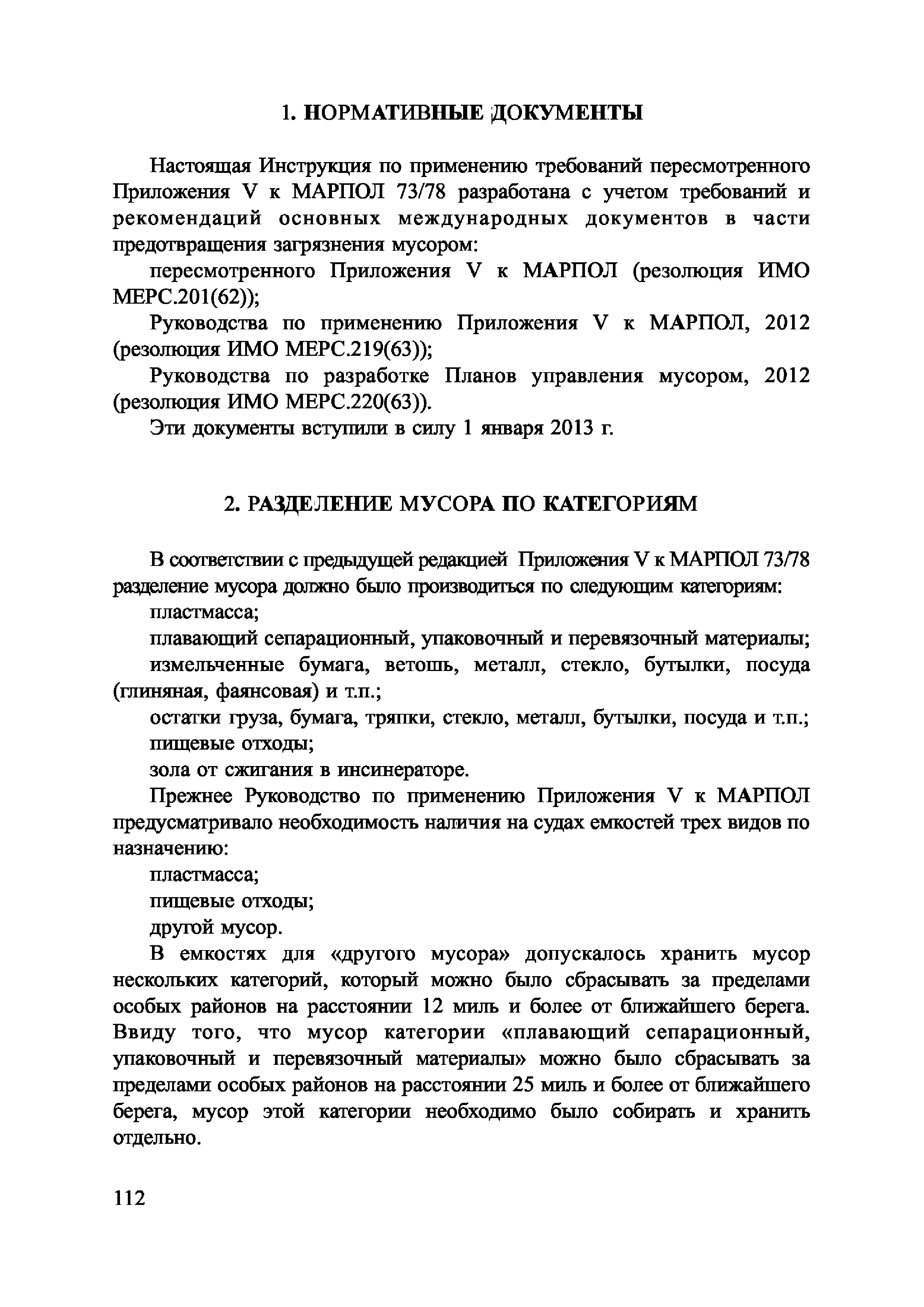 1. НОРМАТИВНЫЕ ДОКУМЕНТЫ

Настоящая Инструкция по применению требований пересмотренного Приложения V к МАРПОЛ 73/78 разработана с учетом требований и рекомендаций основных международных документов в части предотвращения загрязнения мусором:

пересмотренного Приложения V к МАРПОЛ (резолюция ИМО МЕРС.201(62));

Руководства по применению Приложения V к МАРПОЛ, 2012 (резолюция ИМО МЕРС.219(63));

Руководства по разработке Планов управления мусором, 2012 (резолюция ИМО МЕРС.220(63)).

Эти документы вступили в силу 1 января 2013 г.

2. РАЗДЕЛЕНИЕ МУСОРА ПО КАТЕГОРИЯМ

В соответствии с предыдущей редакцией Приложения V к МАРПОЛ 73/78 разделение мусора должно было производиться по следующим категориям:

пластмасса;

плавающий сепарационный, упаковочный и перевязочный материалы;

измельченные бумага, ветошь, металл, стекло, бутылки, посуда (глиняная, фаянсовая) и т.п.;

остатки груза, бумага, тряпки, стекло, металл, бутылки, посуда и т.п.;

пищевые отходы;

зола от сжигания в инсинераторе.

Прежнее Руководство по применению Приложения V к МАРПОЛ предусматривало необходимость наличия на судах емкостей трех видов по назначению:

пластмасса;

пищевые отходы;

другой мусор.

В емкостях для «другого мусора» допускалось хранить мусор нескольких категорий, который можно было сбрасывать за пределами особых районов на расстоянии 12 миль и более от ближайшего берега. Ввиду того, что мусор категории «плавающий сепарационный, упаковочный и перевязочный материалы» можно было сбрасывать за пределами особых районов на расстоянии 25 миль и более от ближайшего берега, мусор этой категории необходимо было собирать и хранить отдельно.

112